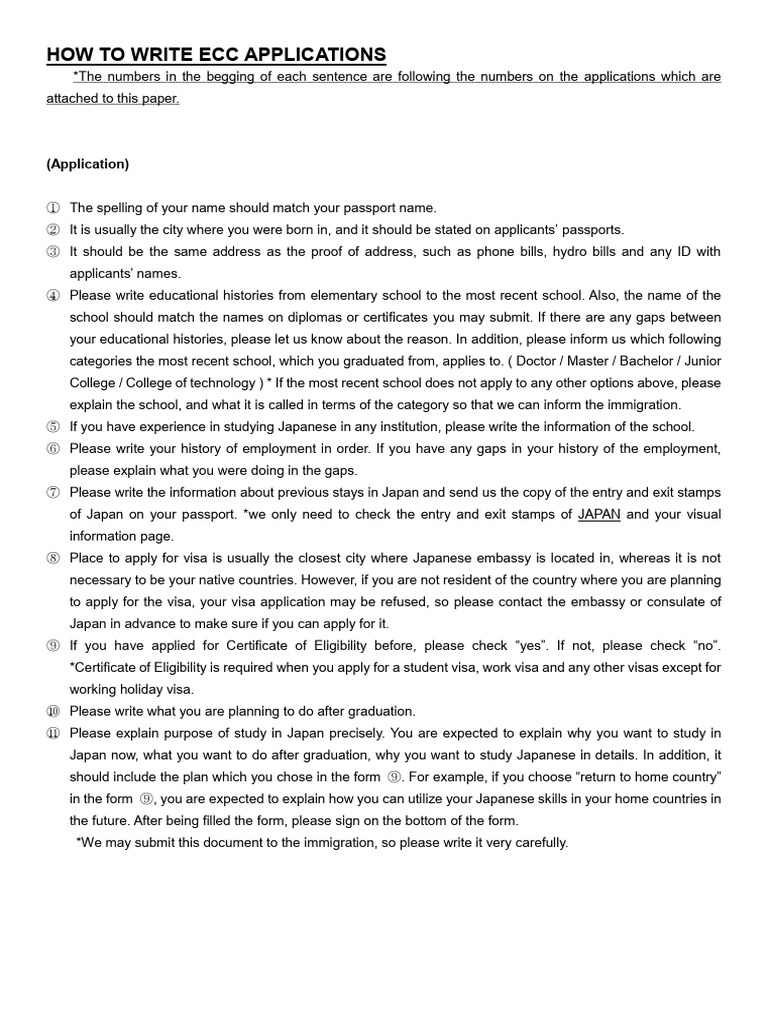 HOW TO WRITE ECC APPLICATIONS

*The numbers in the begging of each sentence are following the numbers on the applications which are attached to this paper.

(Application)

① The spelling of your name should match your passport name.
② It is usually the city where you were born in, and it should be stated on applicants' passports.
③ It should be the same address as the proof of address, such as phone bills, hydro bills and any ID with applicants' names.
④ Please write educational histories from elementary school to the most recent school. Also, the name of the school should match the names on diplomas or certificates you may submit. If there are any gaps between your educational histories, please let us know about the reason. In addition, please inform us which following categories the most recent school, which you graduated from, applies to. ( Doctor / Master / Bachelor / Junior College / College of technology ) * If the most recent school does not apply to any other options above, please explain the school, and what it is called in terms of the category so that we can inform the immigration.
⑤ If you have experience in studying Japanese in any institution, please write the information of the school.
⑥ Please write your history of employment in order. If you have any gaps in your history of the employment, please explain what you were doing in the gaps.
⑦ Please write the information about previous stays in Japan and send us the copy of the entry and exit stamps of Japan on your passport. *we only need to check the entry and exit stamps of JAPAN and your visual information page.
⑧ Place to apply for visa is usually the closest city where Japanese embassy is located in, whereas it is not necessary to be your native countries. However, if you are not resident of the country where you are planning to apply for the visa, your visa application may be refused, so please contact the embassy or consulate of Japan in advance to make sure if you can apply for it.
⑨ If you have applied for Certificate of Eligibility before, please check "yes". If not, please check "no". *Certificate of Eligibility is required when you apply for a student visa, work visa and any other visas except for working holiday visa.
⑩ Please write what you are planning to do after graduation.
⑪ Please explain purpose of study in Japan precisely. You are expected to explain why you want to study in Japan now, what you want to do after graduation, why you want to study Japanese in details. In addition, it should include the plan which you chose in the form ⑨. For example, if you choose "return to home country" in the form ⑨, you are expected to explain how you can utilize your Japanese skills in your home countries in the future. After being filled the form, please sign on the bottom of the form.
*We may submit this document to the immigration, so please write it very carefully.